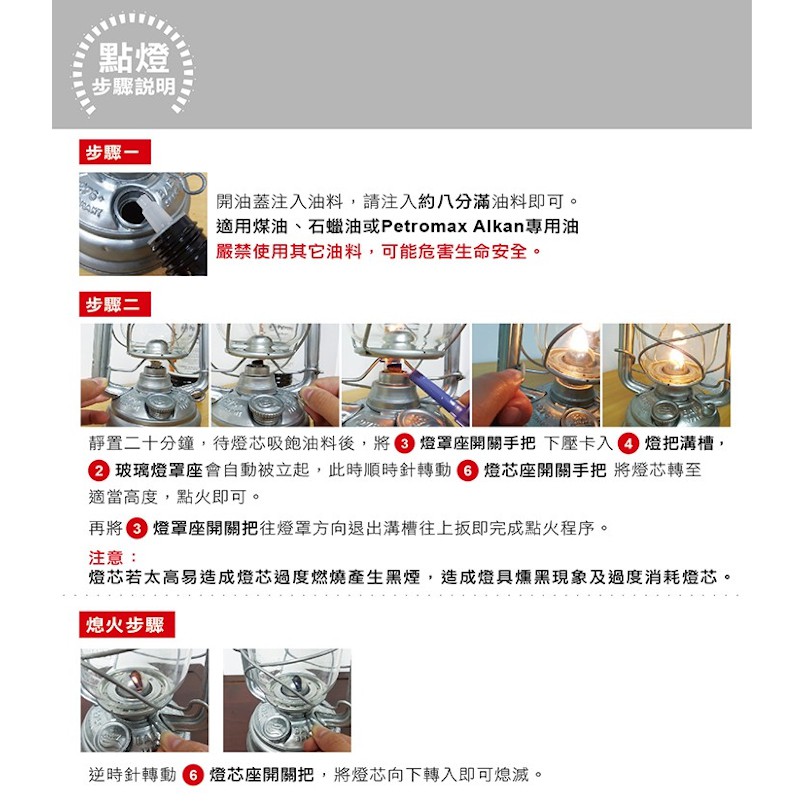 點燈
步驟說明

步驟一

開油蓋注入油料，請注入約八分滿油料即可。
適用煤油、石蠟油或Petromax Alkan專用油
嚴禁使用其它油料，可能危害生命安全。

步驟二

靜置二十分鐘，待燈芯吸飽油料後，將 3 燈罩座開關手把 下壓卡入 4 燈把溝槽，2 玻璃燈罩座會自動被立起，此時順時針轉動 6 燈芯座開關手把 將燈芯轉至適當高度，點火即可。

再將 3 燈罩座開關把往燈罩方向退出溝槽往上扳即完成點火程序。

注意：
燈芯若太高易造成燈芯過度燃燒產生黑煙，造成燈具燻黑現象及過度消耗燈芯。

熄火步驟

逆時針轉動 6 燈芯座開關把，將燈芯向下轉入即可熄滅。